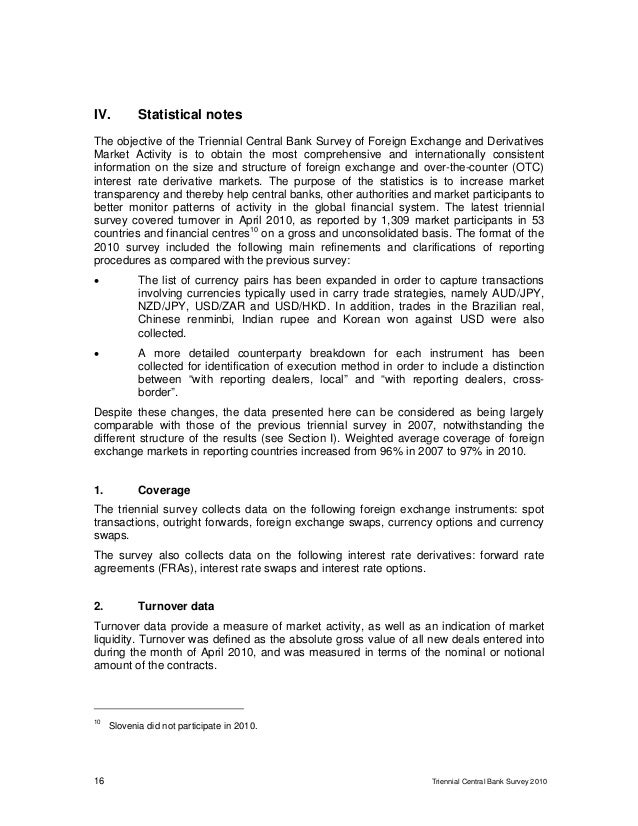 IV. Statistical notes

The objective of the Triennial Central Bank Survey of Foreign Exchange and Derivatives Market Activity is to obtain the most comprehensive and internationally consistent information on the size and structure of foreign exchange and over-the-counter (OTC) interest rate derivative markets. The purpose of the statistics is to increase market transparency and thereby help central banks, other authorities and market participants to better monitor patterns of activity in the global financial system. The latest triennial survey covered turnover in April 2010, as reported by 1,309 market participants in 53 countries and financial centres$^{10}$ on a gross and unconsolidated basis. The format of the 2010 survey included the following main refinements and clarifications of reporting procedures as compared with the previous survey:

• The list of currency pairs has been expanded in order to capture transactions involving currencies typically used in carry trade strategies, namely AUD/JPY, NZD/JPY, USD/ZAR and USD/HKD. In addition, trades in the Brazilian real, Chinese renminbi, Indian rupee and Korean won against USD were also collected.

• A more detailed counterparty breakdown for each instrument has been collected for identification of execution method in order to include a distinction between "with reporting dealers, local" and "with reporting dealers, cross-border".

Despite these changes, the data presented here can be considered as being largely comparable with those of the previous triennial survey in 2007, notwithstanding the different structure of the results (see Section I). Weighted average coverage of foreign exchange markets in reporting countries increased from 96% in 2007 to 97% in 2010.

1. Coverage

The triennial survey collects data on the following foreign exchange instruments: spot transactions, outright forwards, foreign exchange swaps, currency options and currency swaps.

The survey also collects data on the following interest rate derivatives: forward rate agreements (FRAs), interest rate swaps and interest rate options.

2. Turnover data

Turnover data provide a measure of market activity, as well as an indication of market liquidity. Turnover was defined as the absolute gross value of all new deals entered into during the month of April 2010, and was measured in terms of the nominal or notional amount of the contracts.

$^{10}$ Slovenia did not participate in 2010.

16 Triennial Central Bank Survey 2010